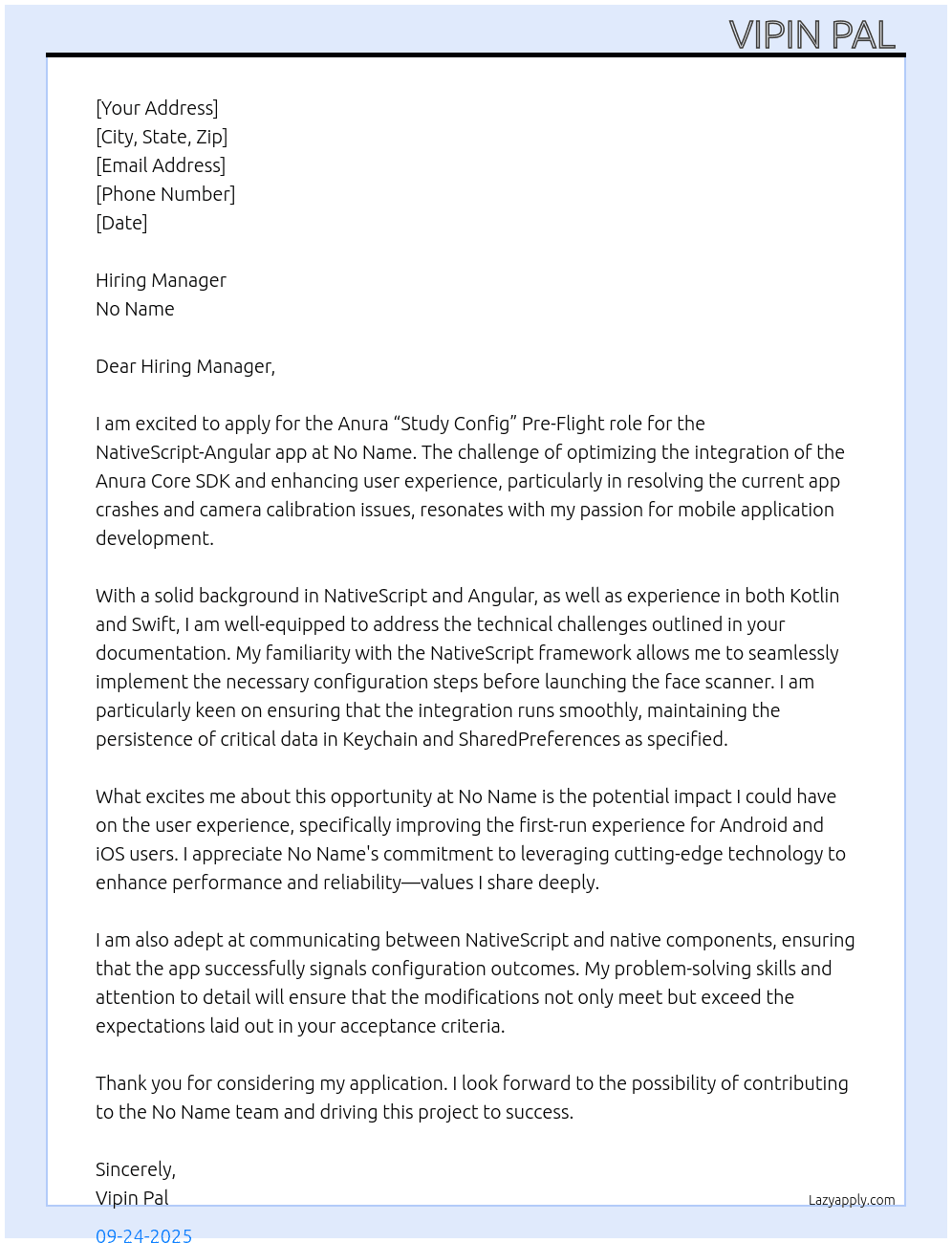 VIPIN PAL

[Your Address]
[City, State, Zip]
[Email Address]
[Phone Number]
[Date]

Hiring Manager
No Name

Dear Hiring Manager,

I am excited to apply for the Anura "Study Config" Pre-Flight role for the NativeScript-Angular app at No Name. The challenge of optimizing the integration of the Anura Core SDK and enhancing user experience, particularly in resolving the current app crashes and camera calibration issues, resonates with my passion for mobile application development.

With a solid background in NativeScript and Angular, as well as experience in both Kotlin and Swift, I am well-equipped to address the technical challenges outlined in your documentation. My familiarity with the NativeScript framework allows me to seamlessly implement the necessary configuration steps before launching the face scanner. I am particularly keen on ensuring that the integration runs smoothly, maintaining the persistence of critical data in Keychain and SharedPreferences as specified.

What excites me about this opportunity at No Name is the potential impact I could have on the user experience, specifically improving the first-run experience for Android and iOS users. I appreciate No Name's commitment to leveraging cutting-edge technology to enhance performance and reliability—values I share deeply.

I am also adept at communicating between NativeScript and native components, ensuring that the app successfully signals configuration outcomes. My problem-solving skills and attention to detail will ensure that the modifications not only meet but exceed the expectations laid out in your acceptance criteria.

Thank you for considering my application. I look forward to the possibility of contributing to the No Name team and driving this project to success.

Sincerely,
Vipin Pal

Lazyapply.com

09-24-2025